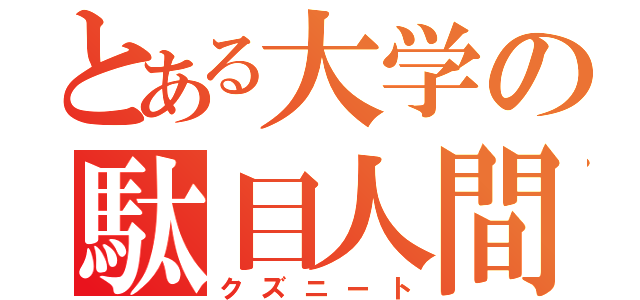 とある大学の
駄目人間
クズニート